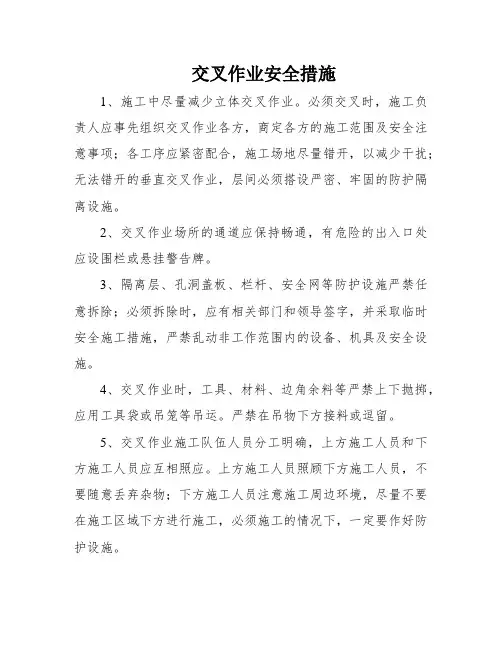 交叉作业安全措施

1、施工中尽量减少立体交叉作业。必须交叉时，施工负责人应事先组织交叉作业各方，商定各方的施工范围及安全注意事项；各工序应紧密配合，施工场地尽量错开，以减少干扰；无法错开的垂直交叉作业，层间必须搭设严密、牢固的防护隔离设施。

2、交叉作业场所的通道应保持畅通，有危险的出入口处应设围栏或悬挂警告牌。

3、隔离层、孔洞盖板、栏杆、安全网等防护设施严禁任意拆除；必须拆除时，应有相关部门和领导签字，并采取临时安全施工措施，严禁乱动非工作范围内的设备、机具及安全设施。

4、交叉作业时，工具、材料、边角余料等严禁上下抛掷，应用工具袋或吊笼等吊运。严禁在吊物下方接料或逗留。

5、交叉作业施工队伍人员分工明确，上方施工人员和下方施工人员应互相照应。上方施工人员照顾下方施工人员，不要随意丢弃杂物；下方施工人员注意施工周边环境，尽量不要在施工区域下方进行施工，必须施工的情况下，一定要作好防护设施。